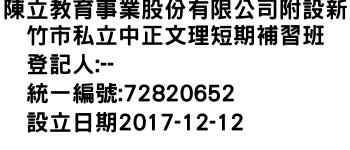 陳立教育事業股份有限公司附設新竹市私立中正文理短期補習班
登記人:--
統一編號:72820652
設立日期2017-12-12